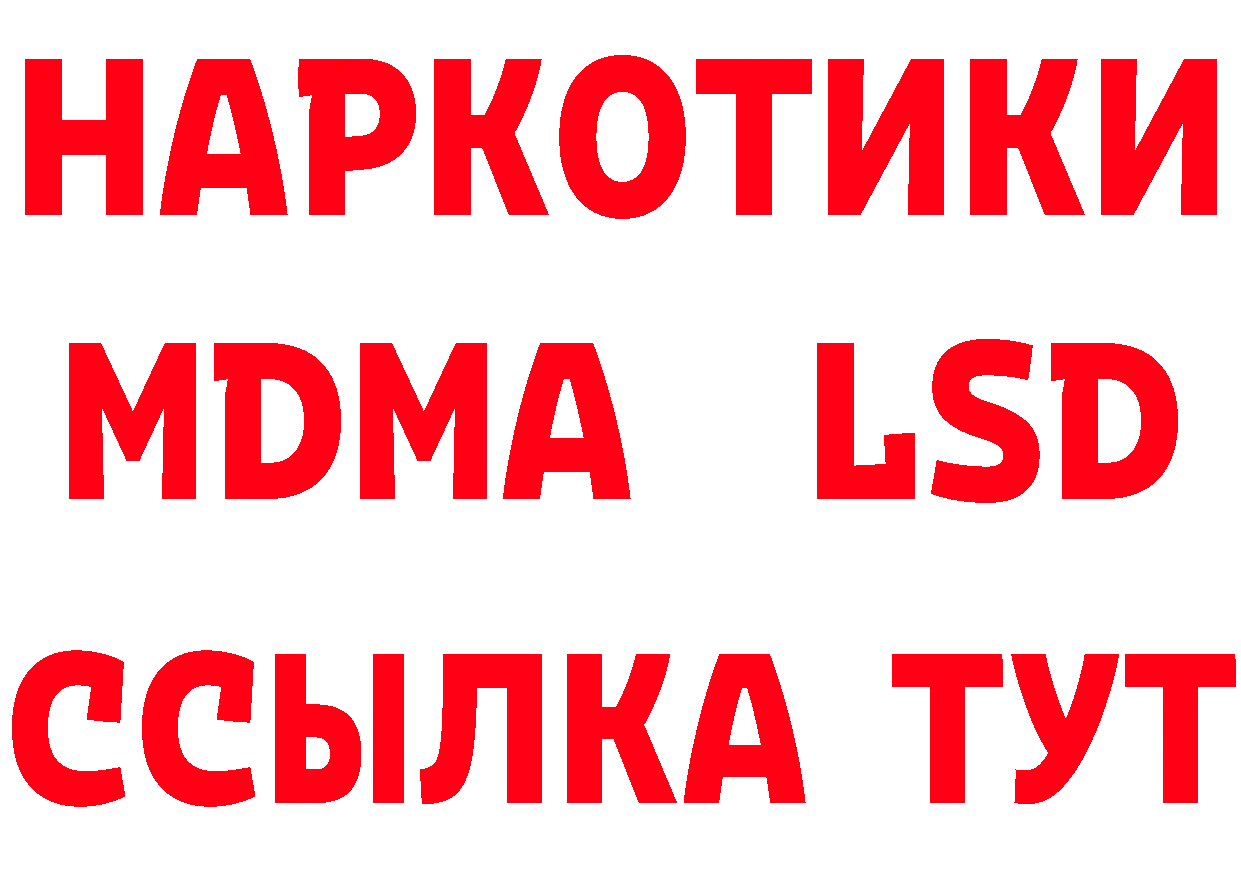 НАРКОТИКИ
MDMA LSD
ССЫЛКА ТУТ